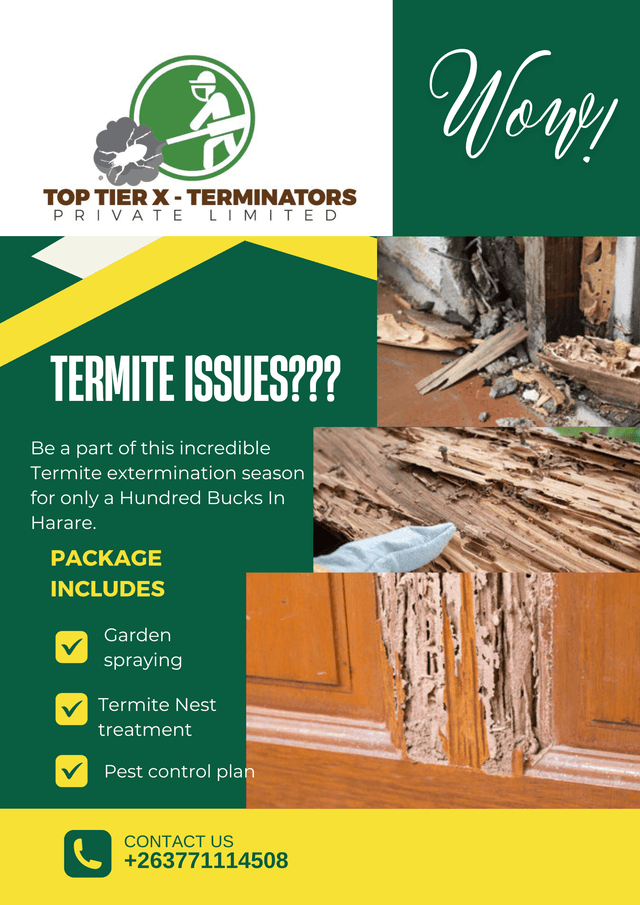 TOP TIER X - TERMINATORS
PRIVATE LIMITED

Wow!

TERMITE ISSUES???

Be a part of this incredible Termite extermination season for only a Hundred Bucks In Harare.

PACKAGE INCLUDES

☑ Garden spraying

☑ Termite Nest treatment

☑ Pest control plan

CONTACT US
+263771114508